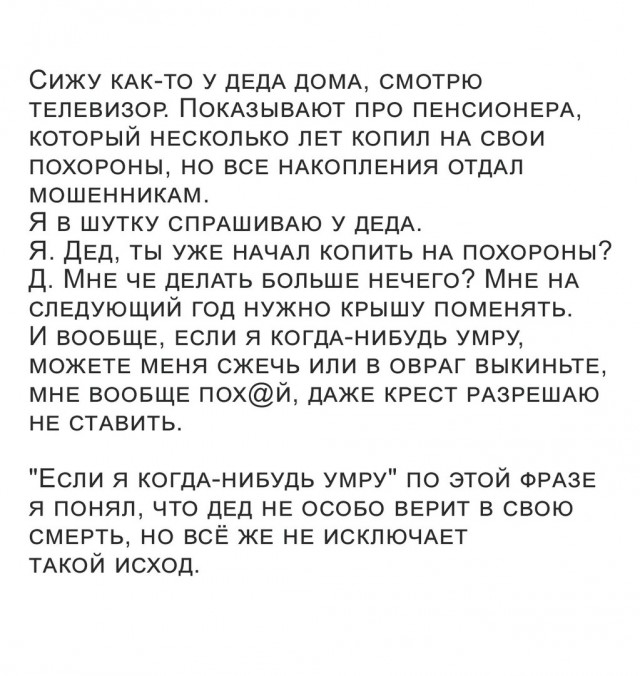 Сижу как-то у деда дома, смотрю телевизор. Показывают про пенсионера, который несколько лет копил на свои похороны, но все накопления отдал мошенникам.
Я в шутку спрашиваю у деда.
Я. Дед, ты уже начал копить на похороны?
Д. Мне че делать больше нечего? Мне на следующий год нужно крышу поменять.
И вообще, если я когда-нибудь умру, можете меня сжечь или в овраг выкиньте, мне вообще пох@й, даже крест разрешаю не ставить.

"Если я когда-нибудь умру" по этой фразе я понял, что дед не особо верит в свою смерть, но всё же не исключает такой исход.